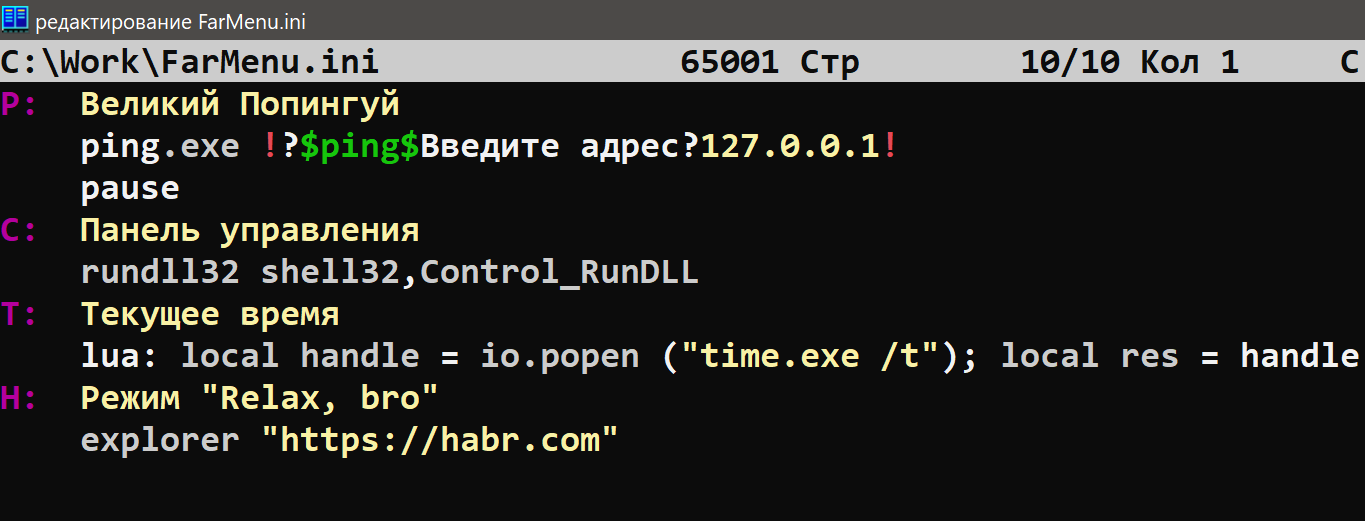 редактирование FarMenu.ini

C:\Work\FarMenu.ini 65001 Стр 10/10 Кол 1 С

P: Великий Попингуй
ping.exe !?$ping$Введите адрес?127.0.0.1!
pause
C: Панель управления
rundll32 shell32,Control_RunDLL
T: Текущее время
lua: local handle = io.popen ("time.exe /t"); local res = handle
H: Режим "Relax, bro"
explorer "https://habr.com"